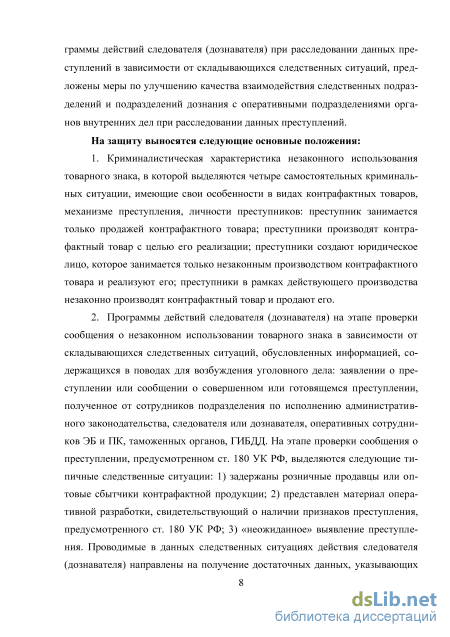 граммы действий следователя (дознавателя) при расследовании данных преступлений в зависимости от складывающихся следственных ситуаций, предложены меры по улучшению качества взаимодействия следственных подразделений и подразделений дознания с оперативными подразделениями органов внутренних дел при расследовании данных преступлений.

На защиту выносятся следующие основные положения:

1. Криминалистическая характеристика незаконного использования товарного знака, в которой выделяются четыре самостоятельных криминальных ситуации, имеющие свои особенности в видах контрафактных товаров, механизме преступления, личности преступников: преступник занимается только продажей контрафактного товара; преступники производят контрафактный товар с целью его реализации; преступники создают юридическое лицо, которое занимается только незаконным производством контрафактного товара и реализуют его; преступники в рамках действующего производства незаконно производят контрафактный товар и продают его.

2. Программы действий следователя (дознавателя) на этапе проверки сообщения о незаконном использовании товарного знака в зависимости от складывающихся следственных ситуаций, обусловленных информацией, содержащихся в поводах для возбуждения уголовного дела: заявлении о преступлении или сообщении о совершенном или готовящемся преступлении, полученное от сотрудников подразделения по исполнению административного законодательства, следователя или дознавателя, оперативных сотрудников ЭБ и ПК, таможенных органов, ГИБДД. На этапе проверки сообщения о преступлении, предусмотренном ст. 180 УК РФ, выделяются следующие типичные следственные ситуации: 1) задержаны розничные продавцы или оптовые сбытчики контрафактной продукции; 2) представлен материал оперативной разработки, свидетельствующий о наличии признаков преступления, предусмотренного ст. 180 УК РФ; 3) «неожиданное» выявление преступления. Проводимые в данных следственных ситуациях действия следователя (дознавателя) направлены на получение достаточных данных, указывающих

8

dsLib.net
библиотека диссертаций